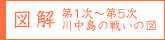 図解 第1次～第5次
川中島の戦いの図